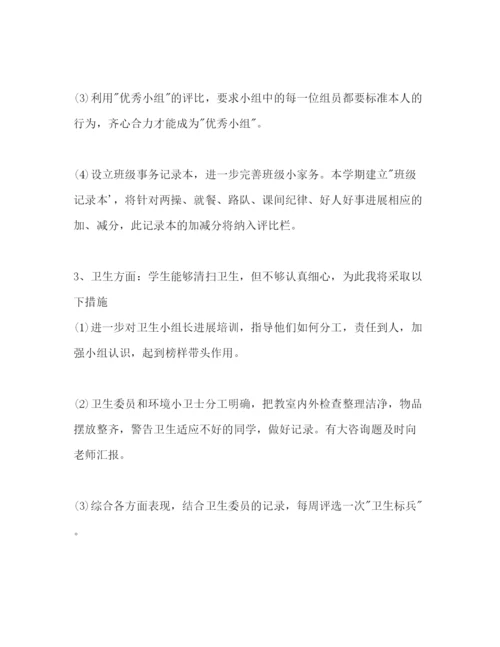 ⑶利用"优秀小组"的评比，要求小组中的每一位组员都要标准本人的行为，齐心合力才能成为"优秀小组"。

⑷设立班级事务记录本，进一步完善班级小家务。本学期建立"班级记录本'，将针对两操、就餐、路队、课间纪律、好人好事进展相应的加、减分，此记录本的加减分将纳入评比栏。

3、卫生方面：学生能够清扫卫生，但不够认真细心，为此我将采取以下措施
⑴进一步对卫生小组长进展培训，指导他们如何分工，责任到人，加强小组认识，起到榜样带头作用。

⑵卫生委员和环境小卫士分工明确，把教室内外检查整理洁净，物品摆放整齐，警告卫生适应不好的同学，做好记录。有大咨询题及时向老师汇报。

⑶综合各方面表现，结合卫生委员的记录，每周评选一次"卫生标兵"。